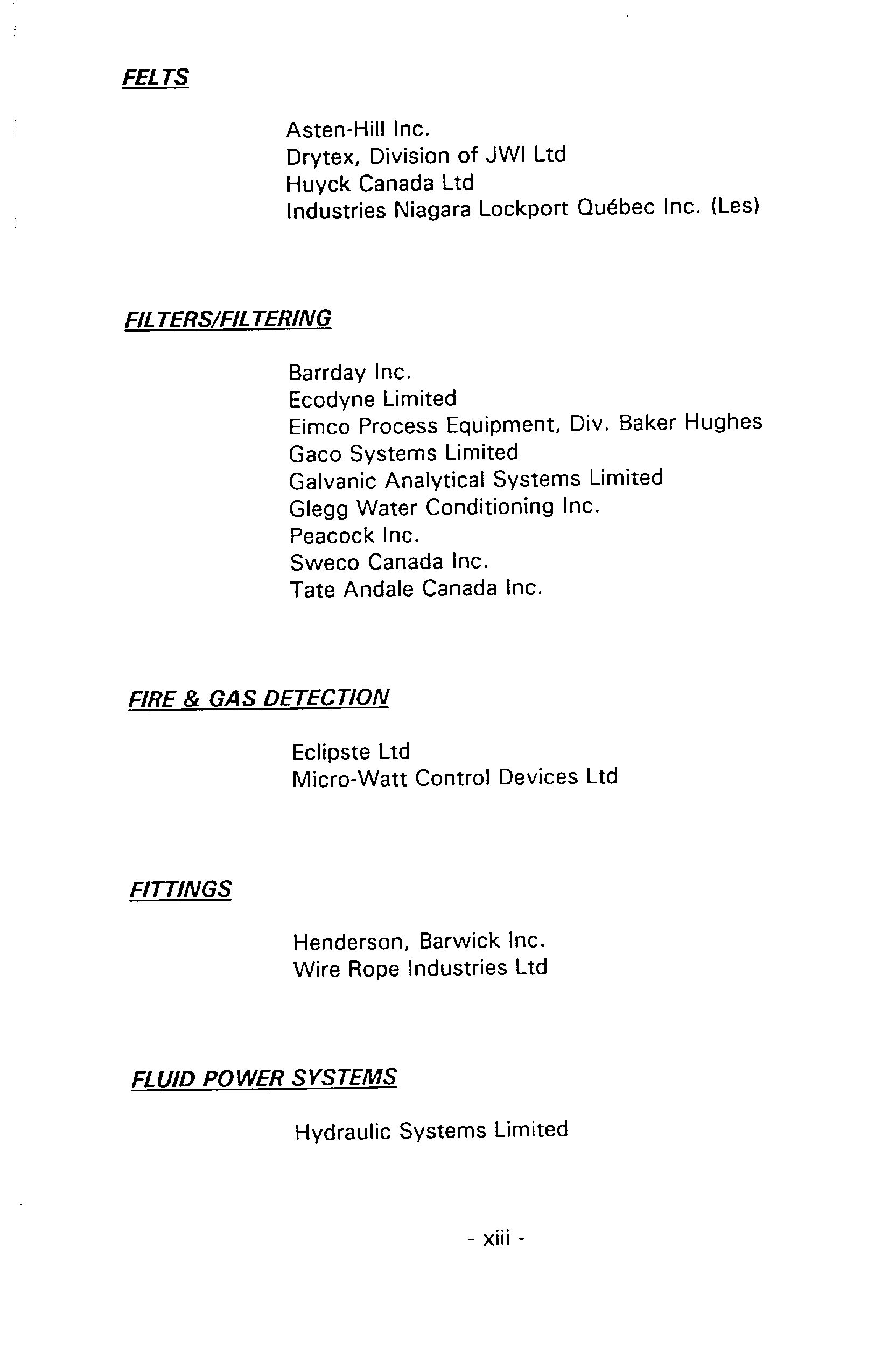 FELTS

Asten-Hill Inc.
Drytex, Division of JWI Ltd
Huyck Canada Ltd
Industries Niagara Lockport Québec Inc. (Les)

FILTERS/FILTERING

Barrday Inc.
Ecodyne Limited
Eimco Process Equipment, Div. Baker Hughes
Gaco Systems Limited
Galvanic Analytical Systems Limited
Glegg Water Conditioning Inc.
Peacock Inc.
Sweco Canada Inc.
Tate Andale Canada Inc.

FIRE & GAS DETECTION

Eclipste Ltd
Micro-Watt Control Devices Ltd

FITTINGS

Henderson, Barwick Inc.
Wire Rope Industries Ltd

FLUID POWER SYSTEMS

Hydraulic Systems Limited

- xiii -